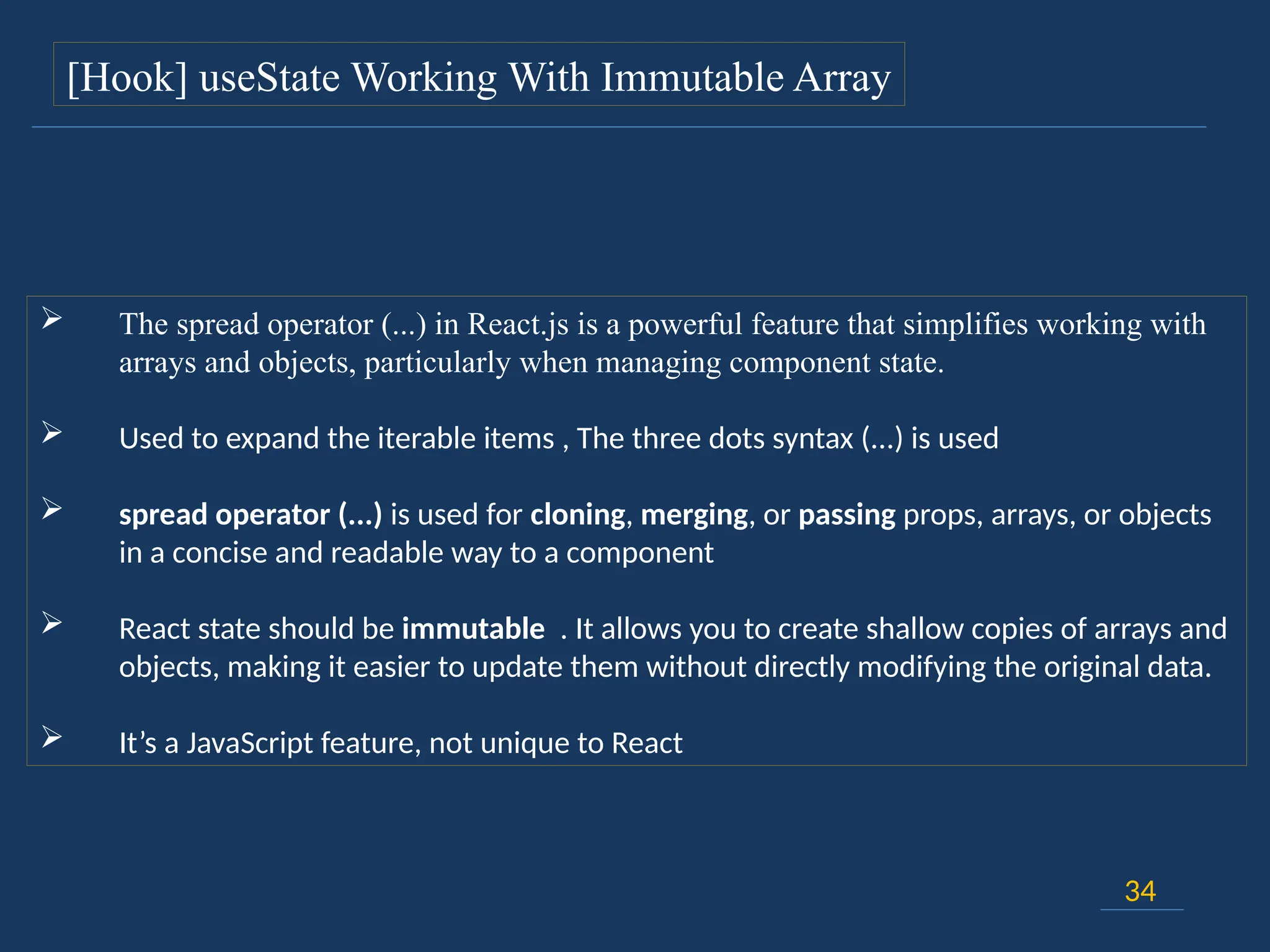 [Hook] useState Working With Immutable Array

➢ The spread operator (...) in React.js is a powerful feature that simplifies working with arrays and objects, particularly when managing component state.

➢ Used to expand the iterable items , The three dots syntax (...) is used

➢ spread operator (...) is used for cloning, merging, or passing props, arrays, or objects in a concise and readable way to a component

➢ React state should be immutable . It allows you to create shallow copies of arrays and objects, making it easier to update them without directly modifying the original data.

➢ It's a JavaScript feature, not unique to React

34